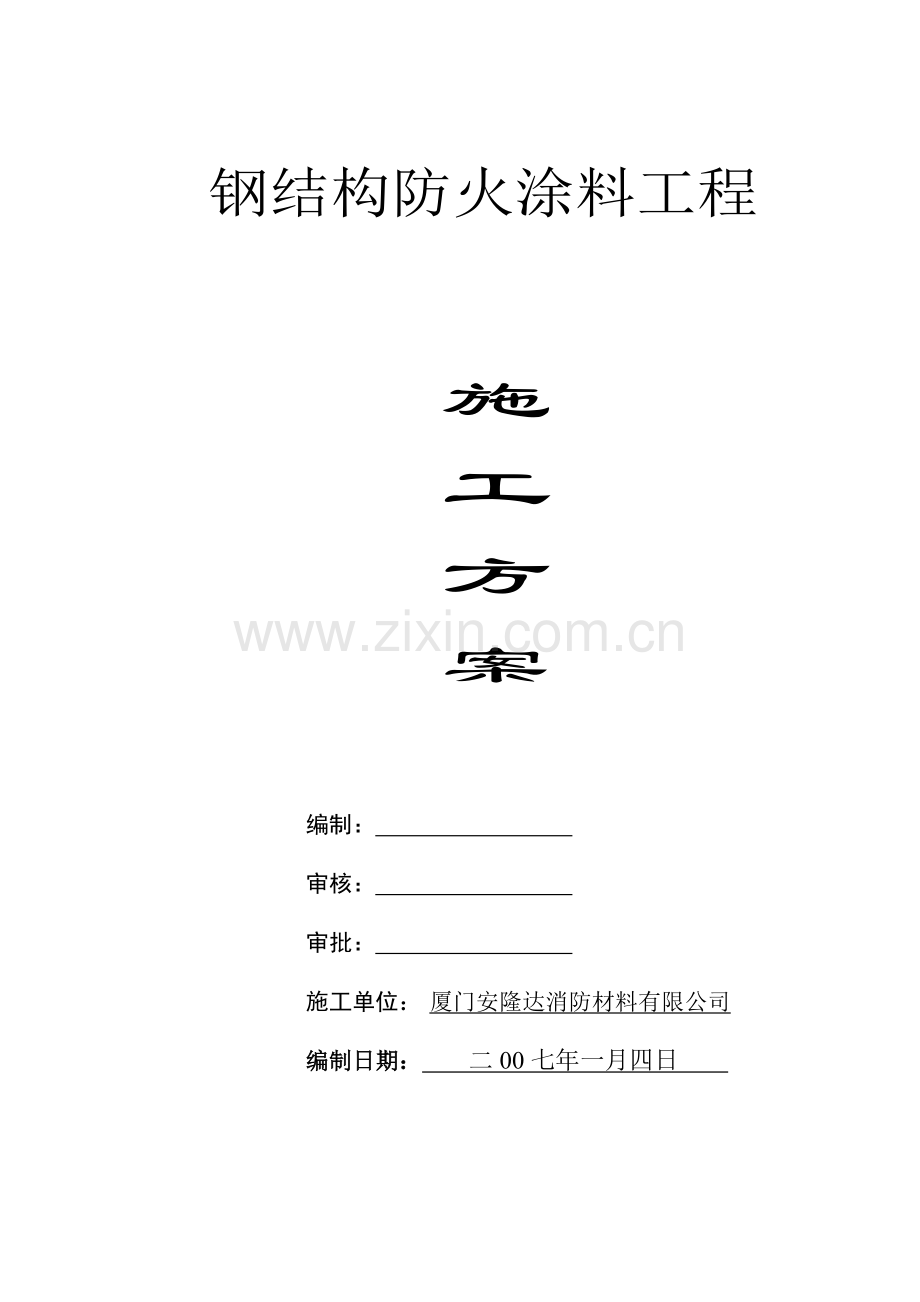 钢结构防火涂料工程

施

工

方

案

编制：____

审核：____

审批：____

施工单位： 厦门安隆达消防材料有限公司

编制日期： 二00七年一月四日

www.zixin.com.cn